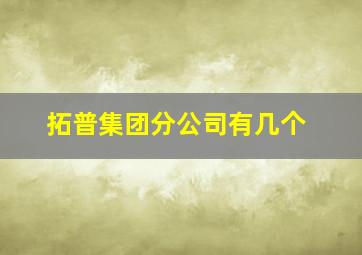 拓普集团分公司有几个